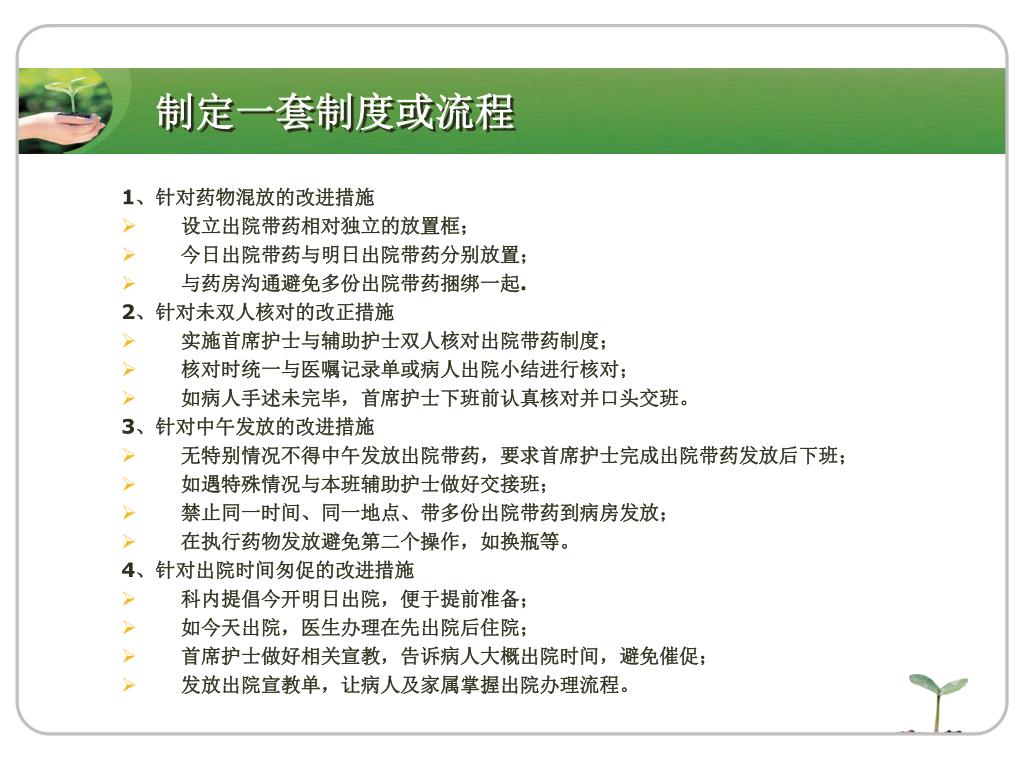 制定一套制度或流程

1、针对药物混放的改进措施
➢ 设立出院带药相对独立的放置框；
➢ 今日出院带药与明日出院带药分别放置；
➢ 与药房沟通避免多份出院带药捆绑一起.
2、针对未双人核对的改正措施
➢ 实施首席护士与辅助护士双人核对出院带药制度；
➢ 核对时统一与医嘱记录单或病人出院小结进行核对；
➢ 如病人手述未完毕，首席护士下班前认真核对并口头交班。
3、针对中午发放的改进措施
➢ 无特别情况不得中午发放出院带药，要求首席护士完成出院带药发放后下班；
➢ 如遇特殊情况与本班辅助护士做好交接班；
➢ 禁止同一时间、同一地点、带多份出院带药到病房发放；
➢ 在执行药物发放避免第二个操作，如换瓶等。
4、针对出院时间匆促的改进措施
➢ 科内提倡今开明日出院，便于提前准备；
➢ 如今天出院，医生办理在先出院后住院；
➢ 首席护士做好相关宣教，告诉病人大概出院时间，避免催促；
➢ 发放出院宣教单，让病人及家属掌握出院办理流程。